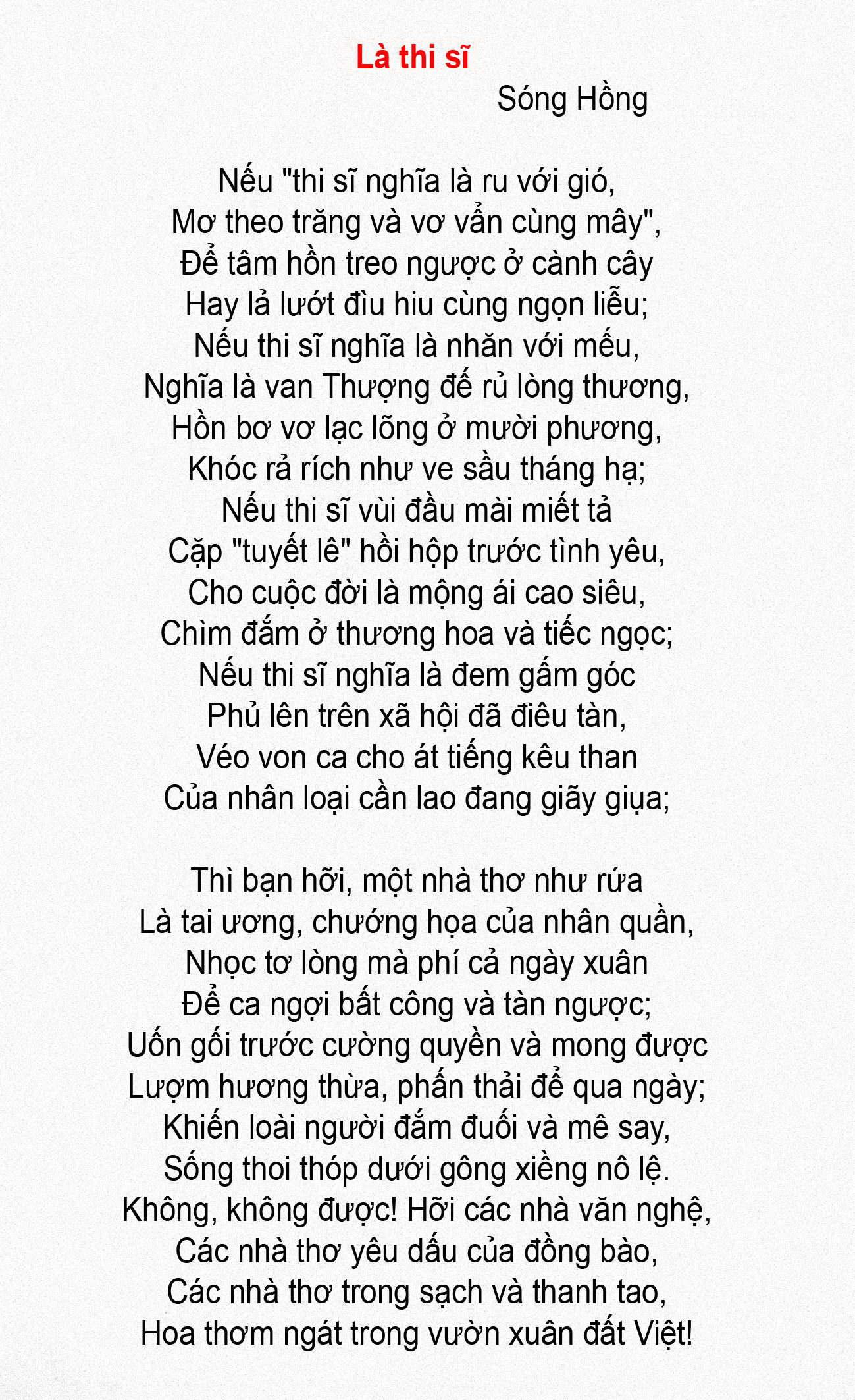 Là thi sĩ
Sóng Hồng

Nếu "thi sĩ nghĩa là ru với gió,
Mơ theo trăng và vơ vẩn cùng mây",
Để tâm hồn treo ngược ở cành cây
Hay lả lướt đìu hiu cùng ngọn liễu;
Nếu thi sĩ nghĩa là nhăn với mếu,
Nghĩa là van Thượng đế rủ lòng thương,
Hồn bơ vơ lạc lõng ở mười phương,
Khóc rả rích như ve sầu tháng hạ;
Nếu thi sĩ vùi đầu mài miết tả
Cặp "tuyết lê" hồi hộp trước tình yêu,
Cho cuộc đời là mộng ái cao siêu,
Chìm đắm ở thương hoa và tiếc ngọc;
Nếu thi sĩ nghĩa là đem gấm góc
Phủ lên trên xã hội đã điêu tàn,
Véo von ca cho át tiếng kêu than
Của nhân loại cần lao đang giãy giụa;

Thì bạn hỡi, một nhà thơ như rứa
Là tai ương, chướng họa của nhân quần,
Nhọc tơ lòng mà phí cả ngày xuân
Để ca ngợi bất công và tàn ngược;
Uốn gối trước cường quyền và mong được
Lượm hương thừa, phấn thải để qua ngày;
Khiến loài người đắm đuối và mê say,
Sống thoi thóp dưới gông xiềng nô lệ.
Không, không được! Hỡi các nhà văn nghệ,
Các nhà thơ yêu dấu của đồng bào,
Các nhà thơ trong sạch và thanh tao,
Hoa thơm ngát trong vườn xuân đất Việt!